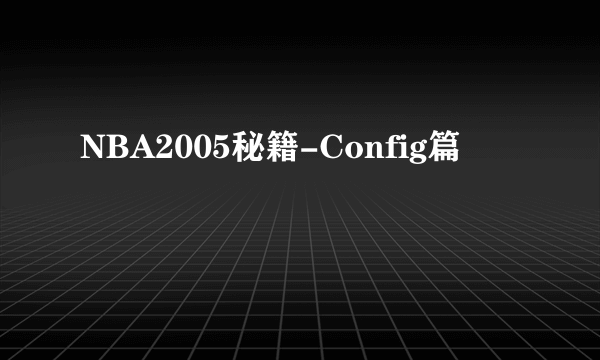 NBA2005秘籍-Config篇